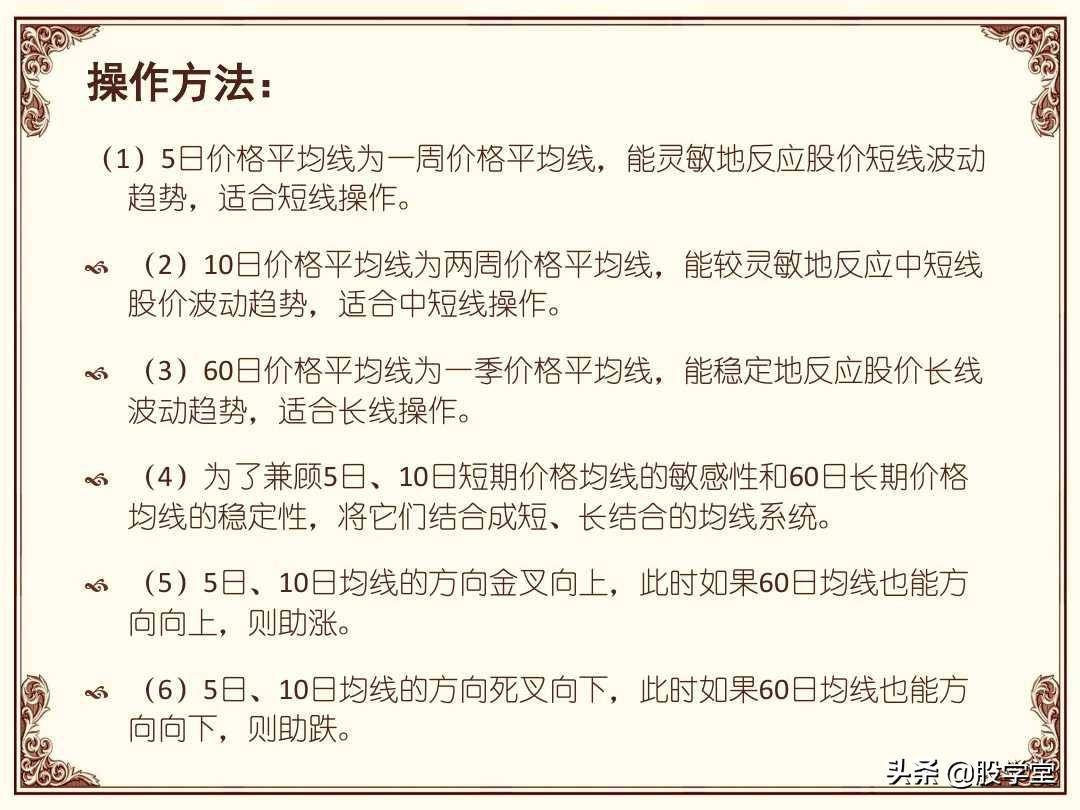 操作方法：

（1）5日价格平均线为一周价格平均线，能灵敏地反应股价短线波动趋势，适合短线操作。

（2）10日价格平均线为两周价格平均线，能较灵敏地反应中短线股价波动趋势，适合中短线操作。

（3）60日价格平均线为一季价格平均线，能稳定地反应股价长线波动趋势，适合长线操作。

（4）为了兼顾5日、10日短期价格均线的敏感性和60日长期价格均线的稳定性，将它们结合成短、长结合的均线系统。

（5）5日、10日均线的方向金叉向上，此时如果60日均线也能方向向上，则助涨。

（6）5日、10日均线的方向死叉向下，此时如果60日均线也能方向向下，则助跌。

头条 @股学堂